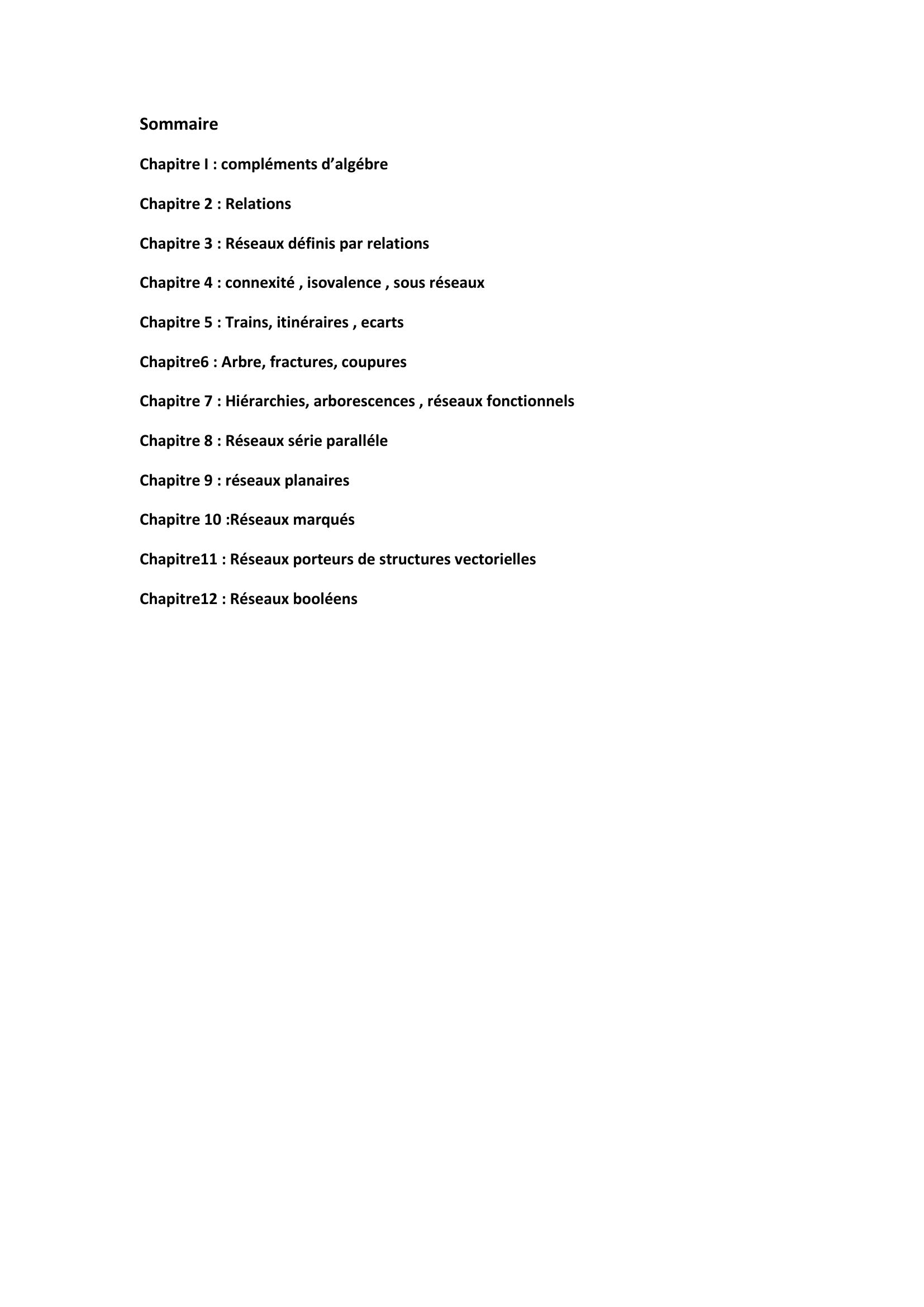 Sommaire

Chapitre I : compléments d’algébre

Chapitre 2 : Relations

Chapitre 3 : Réseaux définis par relations

Chapitre 4 : connexité , isovalence , sous réseaux

Chapitre 5 : Trains, itinéraires , ecarts

Chapitre6 : Arbre, fractures, coupures

Chapitre 7 : Hiérarchies, arborescences , réseaux fonctionnels

Chapitre 8 : Réseaux série paralléle

Chapitre 9 : réseaux planaires

Chapitre 10 :Réseaux marqués

Chapitre11 : Réseaux porteurs de structures vectorielles

Chapitre12 : Réseaux booléens